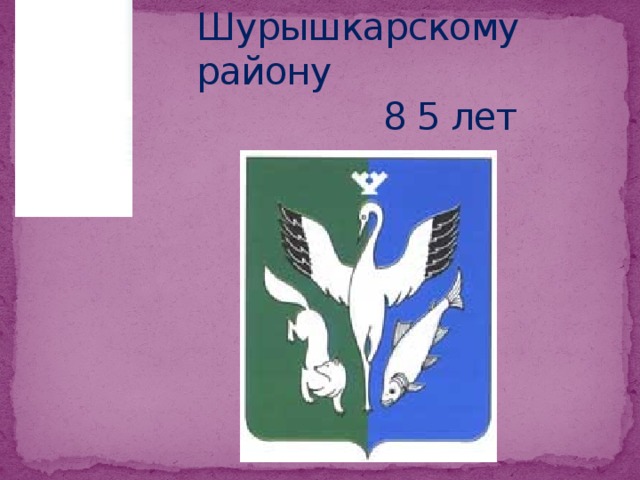 Шурышкарскому району

8 5 лет